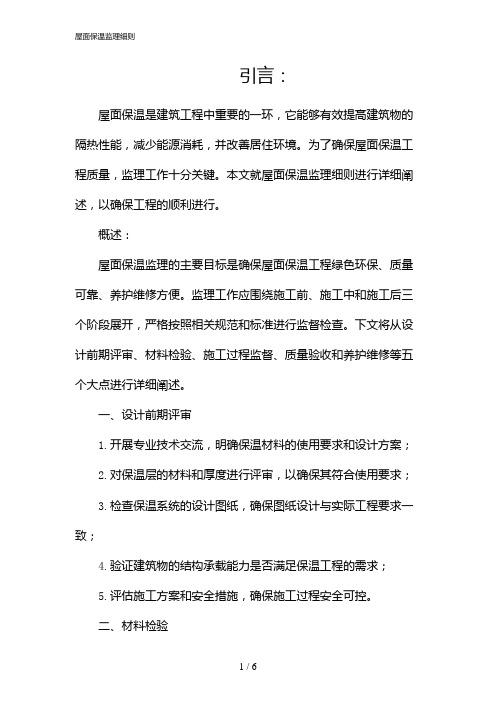 屋面保温监理细则

引言：

屋面保温是建筑工程中重要的一环，它能够有效提高建筑物的隔热性能，减少能源消耗，并改善居住环境。为了确保屋面保温工程质量，监理工作十分关键。本文就屋面保温监理细则进行详细阐述，以确保工程的顺利进行。

概述：

屋面保温监理的主要目标是确保屋面保温工程绿色环保、质量可靠、养护维修方便。监理工作应围绕施工前、施工中和施工后三个阶段展开，严格按照相关规范和标准进行监督检查。下文将从设计前期评审、材料检验、施工过程监督、质量验收和养护维修等五个大点进行详细阐述。

一、设计前期评审

1. 开展专业技术交流，明确保温材料的使用要求和设计方案；

2. 对保温层的材料和厚度进行评审，以确保其符合使用要求；

3. 检查保温系统的设计图纸，确保图纸设计与实际工程要求一致；

4. 验证建筑物的结构承载能力是否满足保温工程的需求；

5. 评估施工方案和安全措施，确保施工过程安全可控。

二、材料检验

1 / 6